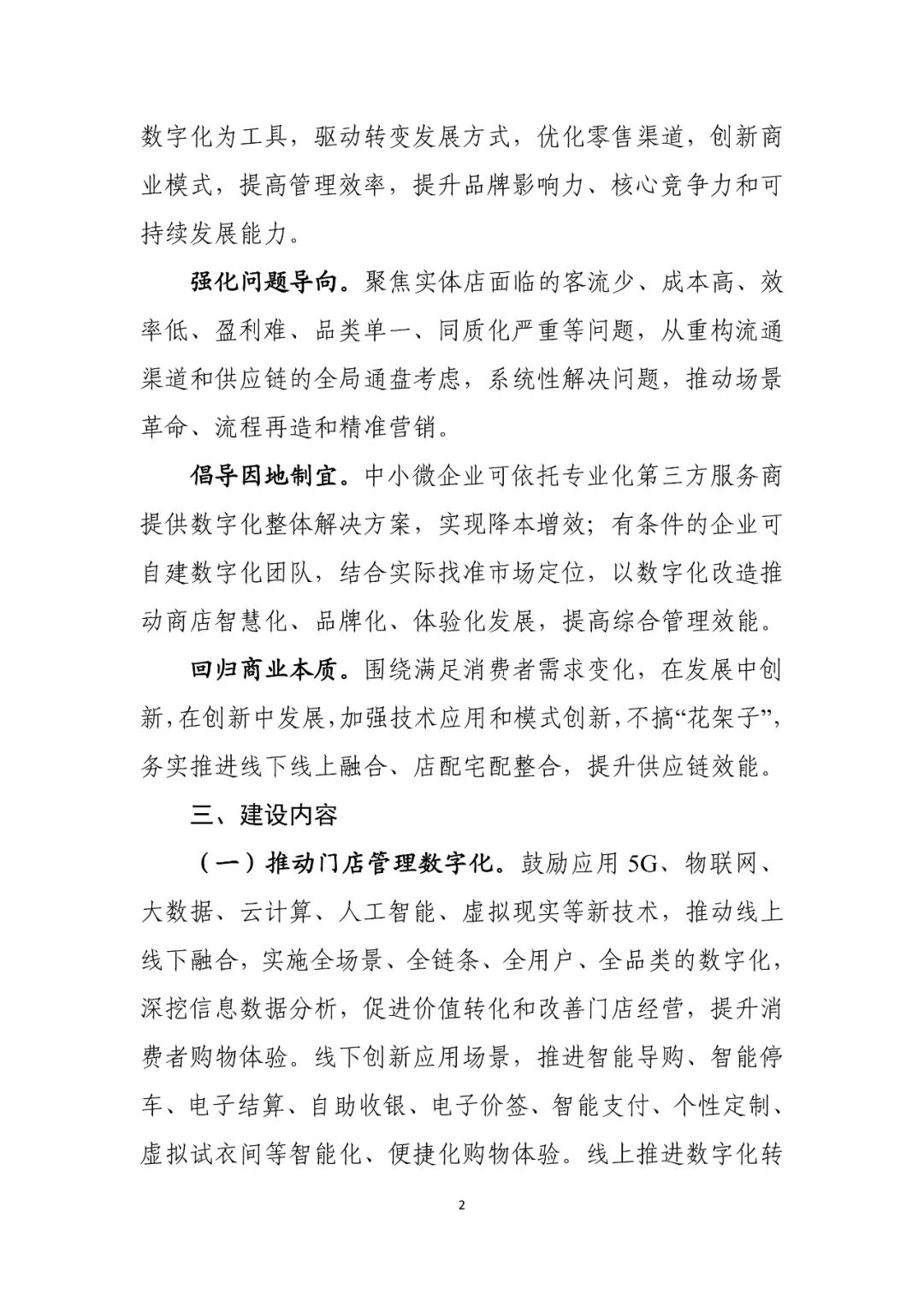 数字化为工具，驱动转变发展方式，优化零售渠道，创新商业模式，提高管理效率，提升品牌影响力、核心竞争力和可持续发展能力。

强化问题导向。聚焦实体店面临的客流少、成本高、效率低、盈利难、品类单一、同质化严重等问题，从重构流通渠道和供应链的全局通盘考虑，系统性解决问题，推动场景革命、流程再造和精准营销。

倡导因地制宜。中小微企业可依托专业化第三方服务商提供数字化整体解决方案，实现降本增效；有条件的企业可自建数字化团队，结合实际找准市场定位，以数字化改造推动商店智慧化、品牌化、体验化发展，提高综合管理效能。

回归商业本质。围绕满足消费者需求变化，在发展中创新，在创新中发展，加强技术应用和模式创新，不搞“花架子”，务实推进线下线上融合、店配宅配整合，提升供应链效能。

三、建设内容

（一）推动门店管理数字化。鼓励应用 5G、物联网、大数据、云计算、人工智能、虚拟现实等新技术，推动线上线下融合，实施全场景、全链条、全用户、全品类的数字化，深挖信息数据分析，促进价值转化和改善门店经营，提升消费者购物体验。线下创新应用场景，推进智能导购、智能停车、电子结算、自助收银、电子价签、智能支付、个性定制、虚拟试衣间等智能化、便捷化购物体验。线上推进数字化转

2